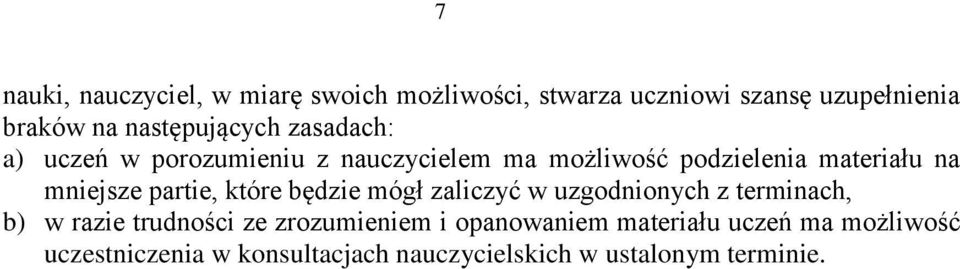 7

nauki, nauczyciel, w miarę swoich możliwości, stwarza uczniowi szansę uzupełnienia braków na następujących zasadach:
a) uczeń w porozumieniu z nauczycielem ma możliwość podzielenia materiału na mniejsze partie, które będzie mógł zaliczyć w uzgodnionych z terminach,
b) w razie trudności ze zrozumieniem i opanowaniem materiału uczeń ma możliwość uczestniczenia w konsultacjach nauczycielskich w ustalonym terminie.